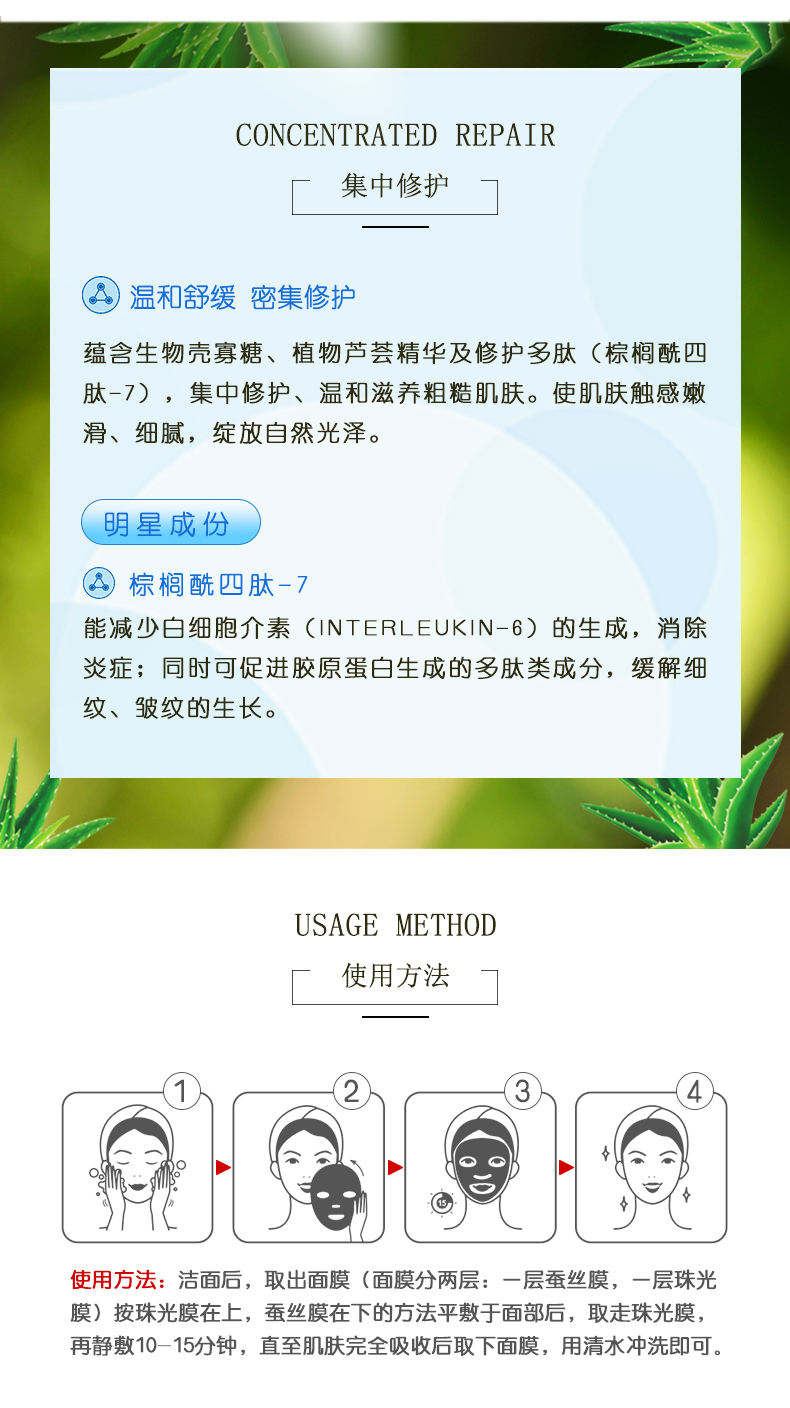 CONCENTRATED REPAIR

集中修护

温和舒缓 密集修护

蕴含生物壳寡糖、植物芦荟精华及修护多肽（棕榈酰四肽-7），集中修护、温和滋养粗糙肌肤。使肌肤触感嫩滑、细腻，绽放自然光泽。

明星成份

棕榈酰四肽-7

能减少白细胞介素（INTERLEUKIN-6）的生成，消除炎症；同时可促进胶原蛋白生成的多肽类成分，缓解细纹、皱纹的生长。

USAGE METHOD

使用方法

1

2

3

15

4

使用方法：洁面后，取出面膜（面膜分两层：一层蚕丝膜，一层珠光膜）按珠光膜在上，蚕丝膜在下的方法平敷于面部后，取走珠光膜，再静敷10-15分钟，直至肌肤完全吸收后取下面膜，用清水冲洗即可。